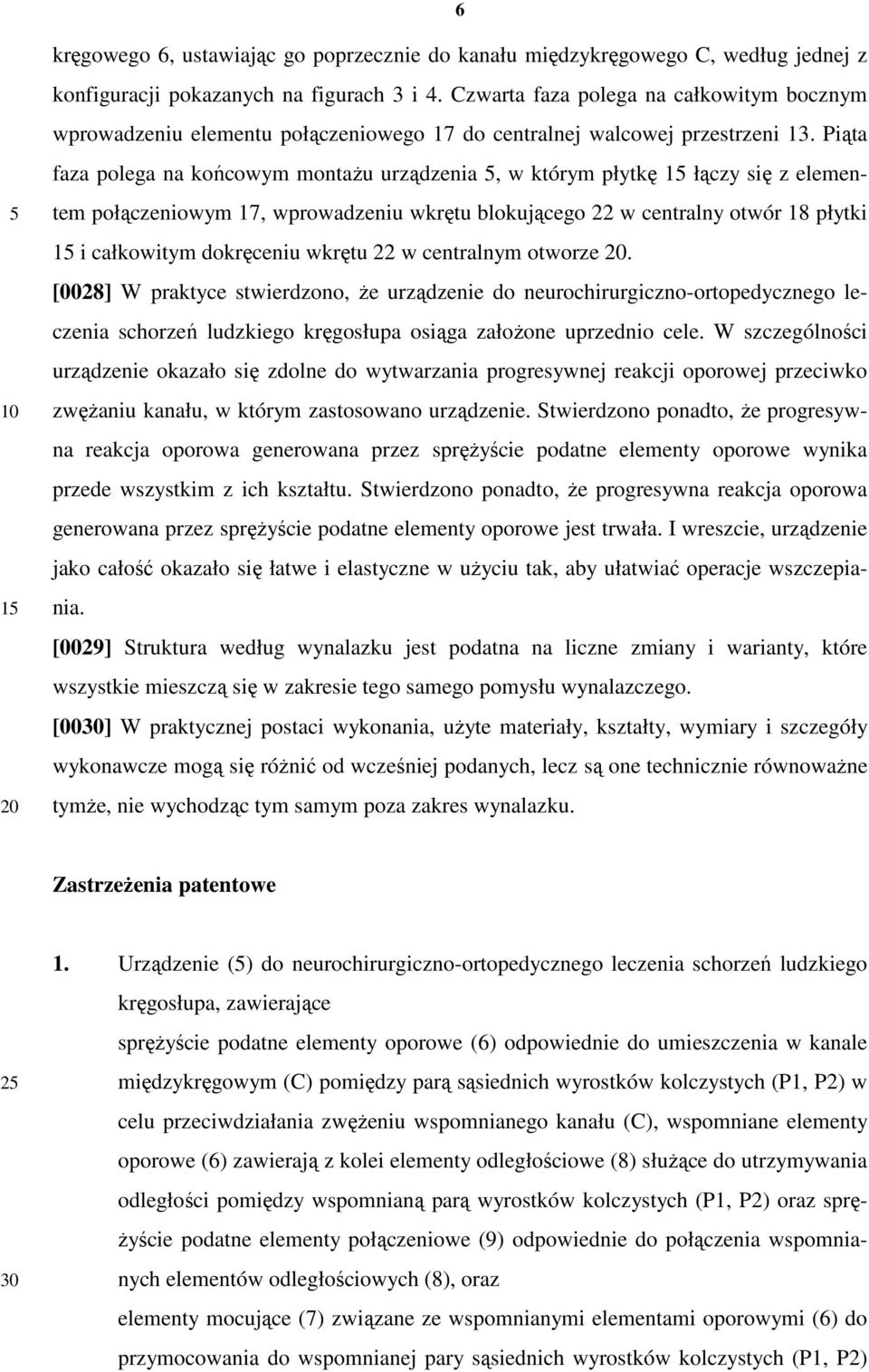 6

kręgowego 6, ustawiając go poprzecznie do kanału międzykręgowego C, według jednej z konfiguracji pokazanych na figurach 3 i 4. Czwarta faza polega na całkowitym bocznym wprowadzeniu elementu połączeniowego 17 do centralnej walcowej przestrzeni 13. Piąta faza polega na końcowym montażu urządzenia 5, w którym płytkę 15 łączy się z elementem połączeniowym 17, wprowadzeniu wkrętu blokującego 22 w centralny otwór 18 płytki 15 i całkowitym dokręceniu wkrętu 22 w centralnym otworze 20.

5

[0028] W praktyce stwierdzono, że urządzenie do neurochirurgiczno-ortopedycznego leczenia schorzeń ludzkiego kręgosłupa osiąga założone uprzednio cele. W szczególności urządzenie okazało się zdolne do wytwarzania progresywnej reakcji oporowej przeciwko zwężaniu kanału, w którym zastosowano urządzenie. Stwierdzono ponadto, że progresywna reakcja oporowa generowana przez sprężyście podatne elementy oporowe wynika przede wszystkim z ich kształtu. Stwierdzono ponadto, że progresywna reakcja oporowa generowana przez sprężyście podatne elementy oporowe jest trwała. I wreszcie, urządzenie jako całość okazało się łatwe i elastyczne w użyciu tak, aby ułatwiać operacje wszczepiania.

10

15

[0029] Struktura według wynalazku jest podatna na liczne zmiany i warianty, które wszystkie mieszczą się w zakresie tego samego pomysłu wynalazczego.

[0030] W praktycznej postaci wykonania, użyte materiały, kształty, wymiary i szczegóły wykonawcze mogą się różnić od wcześniej podanych, lecz są one technicznie równoważne tymże, nie wychodząc tym samym poza zakres wynalazku.

20

Zastrzeżenia patentowe

1. Urządzenie (5) do neurochirurgiczno-ortopedycznego leczenia schorzeń ludzkiego kręgosłupa, zawierające

sprężyście podatne elementy oporowe (6) odpowiednie do umieszczenia w kanale międzykręgowym (C) pomiędzy parą sąsiednich wyrostków kolczystych (P1, P2) w celu przeciwdziałania zwężeniu wspomnianego kanału (C), wspomniane elementy oporowe (6) zawierają z kolei elementy odległościowe (8) służące do utrzymywania odległości pomiędzy wspomnianą parą wyrostków kolczystych (P1, P2) oraz sprężyście podatne elementy połączeniowe (9) odpowiednie do połączenia wspomnianych elementów odległościowych (8), oraz

25

30

elementy mocujące (7) związane ze wspomnianymi elementami oporowymi (6) do przymocowania do wspomnianej pary sąsiednich wyrostków kolczystych (P1, P2)